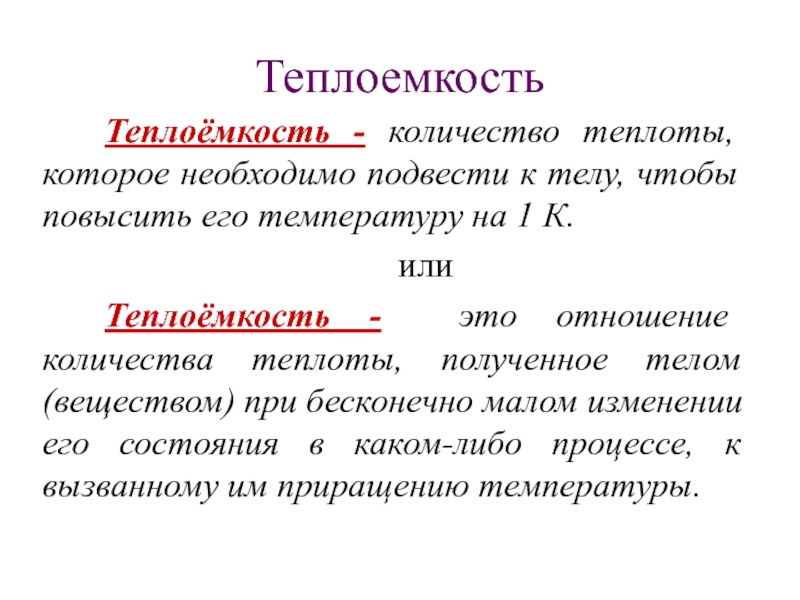 Теплоемкость

Теплоёмкость - количество теплоты, которое необходимо подвести к телу, чтобы повысить его температуру на 1 К.

или

Теплоёмкость - это отношение количества теплоты, полученное телом (веществом) при бесконечно малом изменении его состояния в каком-либо процессе, к вызванному им приращению температуры.